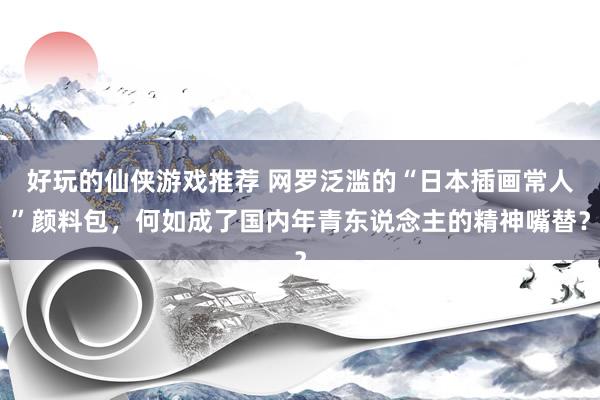 好玩的仙侠游戏推荐 网罗泛滥的“日本插画常人”颜料包，何如成了国内年青东说念主的精神嘴替？？